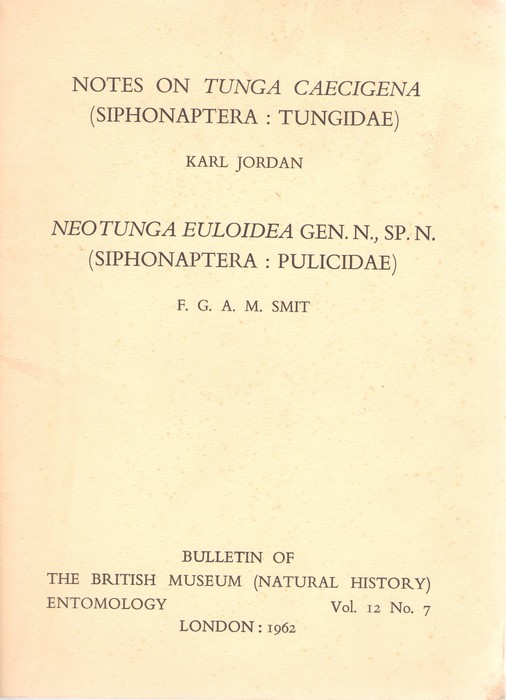 NOTES ON TUNGA CAECIGENA
(SIPHONAPTERA : TUNGIDAE)

KARL JORDAN

NEOTUNGA EULOIDEA GEN. N., SP. N.
(SIPHONAPTERA : PULICIDAE)

F. G. A. M. SMIT

BULLETIN OF
THE BRITISH MUSEUM (NATURAL HISTORY)
ENTOMOLOGY Vol. 12 No. 7
LONDON : 1962